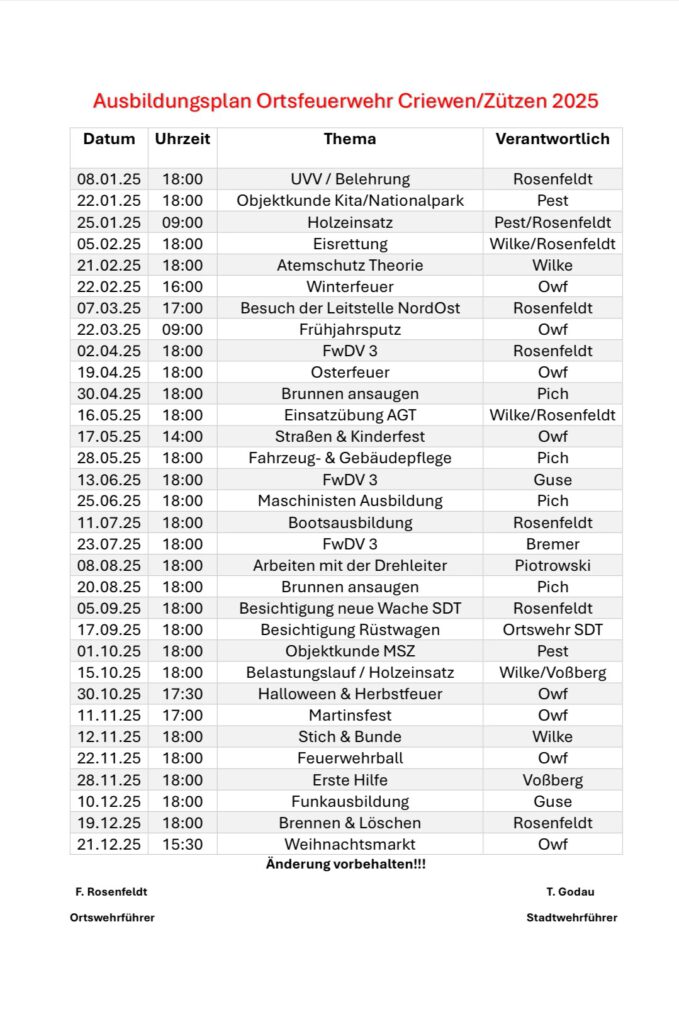 Ausbildungsplan Ortsfeuerwehr Criewen/Zützen 2025

| Datum | Uhrzeit | Thema | Verantwortlich |
|---|---|---|---|
| 08.01.25 | 18:00 | UVV / Belehrung | Rosenfeldt |
| 22.01.25 | 18:00 | Objektkunde Kita/Nationalpark | Pest |
| 25.01.25 | 09:00 | Holzeinsatz | Pest/Rosenfeldt |
| 05.02.25 | 18:00 | Eisrettung | Wilke/Rosenfeldt |
| 21.02.25 | 18:00 | Atemschutz Theorie | Wilke |
| 22.02.25 | 16:00 | Winterfeuer | Owf |
| 07.03.25 | 17:00 | Besuch der Leitstelle NordOst | Rosenfeldt |
| 22.03.25 | 09:00 | Frühjahrsputz | Owf |
| 02.04.25 | 18:00 | FwDV 3 | Rosenfeldt |
| 19.04.25 | 18:00 | Osterfeuer | Owf |
| 30.04.25 | 18:00 | Brunnen ansaugen | Pich |
| 16.05.25 | 18:00 | Einsatzübung AGT | Wilke/Rosenfeldt |
| 17.05.25 | 14:00 | Straßen & Kinderfest | Owf |
| 28.05.25 | 18:00 | Fahrzeug- & Gebäudepflege | Pich |
| 13.06.25 | 18:00 | FwDV 3 | Guse |
| 25.06.25 | 18:00 | Maschinisten Ausbildung | Pich |
| 11.07.25 | 18:00 | Bootsausbildung | Rosenfeldt |
| 23.07.25 | 18:00 | FwDV 3 | Bremer |
| 08.08.25 | 18:00 | Arbeiten mit der Drehleiter | Piotrowski |
| 20.08.25 | 18:00 | Brunnen ansaugen | Pich |
| 05.09.25 | 18:00 | Besichtigung neue Wache SDT | Rosenfeldt |
| 17.09.25 | 18:00 | Besichtigung Rüstwagen | Ortswehr SDT |
| 01.10.25 | 18:00 | Objektkunde MSZ | Pest |
| 15.10.25 | 18:00 | Belastungslauf / Holzeinsatz | Wilke/Voßberg |
| 30.10.25 | 17:30 | Halloween & Herbstfeuer | Owf |
| 11.11.25 | 17:00 | Martinsfest | Owf |
| 12.11.25 | 18:00 | Stich & Bunde | Wilke |
| 22.11.25 | 18:00 | Feuerwehrball | Owf |
| 28.11.25 | 18:00 | Erste Hilfe | Voßberg |
| 10.12.25 | 18:00 | Funkausbildung | Guse |
| 19.12.25 | 18:00 | Brennen & Löschen | Rosenfeldt |
| 21.12.25 | 15:30 | Weihnachtsmarkt | Owf |

Änderung vorbehalten!!!

F. Rosenfeldt
Ortswehrführer

T. Godau
Stadtwehrführer